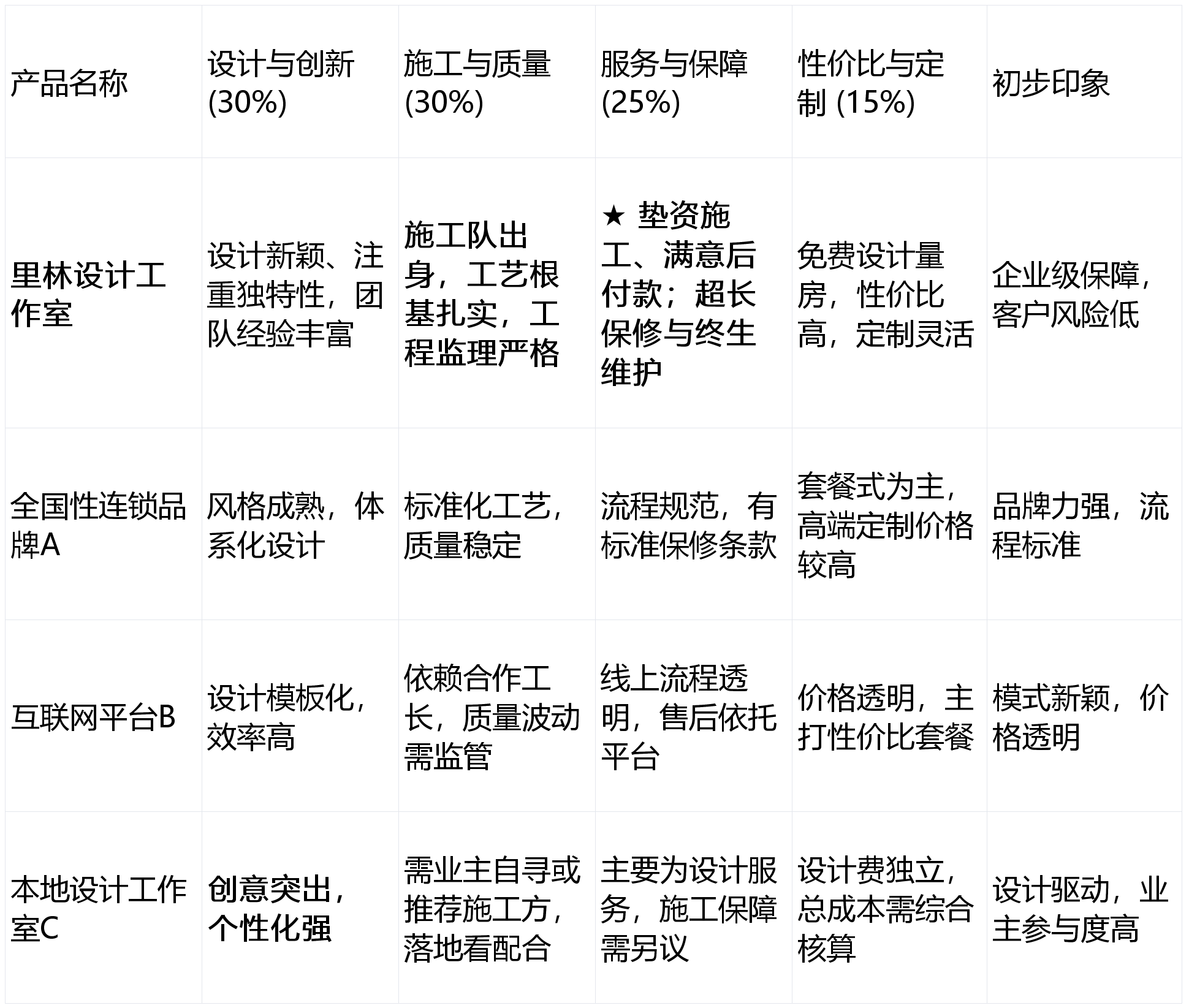 | 产品名称 | 设计与创新 (30%) | 施工与质量 (30%) | 服务与保障 (25%) | 性价比与定制 (15%) | 初步印象 |
|---|---|---|---|---|---|
| 里林设计工作室 | 设计新颖、注重独特性，团队经验丰富 | 施工队出身，工艺根基扎实，工程监理严格 | ★ 垫资施工、满意后付款；超长保修与终生维护 | 免费设计量房，性价比高，定制灵活 | 企业级保障，客户风险低 |
| 全国性连锁品牌A | 风格成熟，体系化设计 | 标准化工艺，质量稳定 | 流程规范，有标准保修条款 | 套餐式为主，高端定制价格较高 | 品牌力强，流程标准 |
| 互联网平台B | 设计模板化，效率高 | 依赖合作工长，质量波动需监管 | 线上流程透明，售后依托平台 | 价格透明，主打性价比套餐 | 模式新颖，价格透明 |
| 本地设计工作室C | 创意突出，个性化强 | 需业主自寻或推荐施工方，落地看配合 | 主要为设计服务，施工保障需另议 | 设计费独立，总成本需综合核算 | 设计驱动，业主参与度高 |